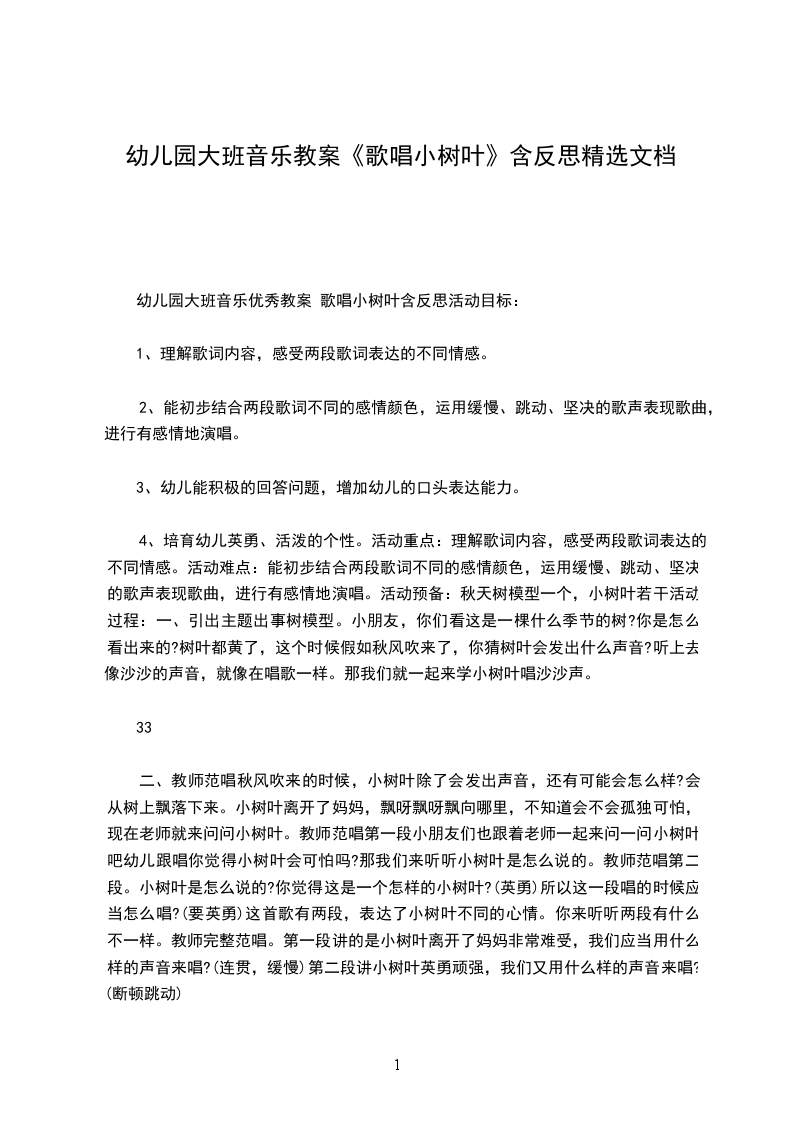 幼儿园大班音乐教案《歌唱小树叶》含反思精选文档

幼儿园大班音乐优秀教案 歌唱小树叶含反思活动目标：

1、理解歌词内容，感受两段歌词表达的不同情感。

2、能初步结合两段歌词不同的感情颜色，运用缓慢、跳动、坚决的歌声表现歌曲，进行有感情地演唱。

3、幼儿能积极的回答问题，增加幼儿的口头表达能力。

4、培育幼儿英勇、活泼的个性。活动重点：理解歌词内容，感受两段歌词表达的不同情感。活动难点：能初步结合两段歌词不同的感情颜色，运用缓慢、跳动、坚决的歌声表现歌曲，进行有感情地演唱。活动预备：秋天树模型一个，小树叶若干活动过程：一、引出主题出事树模型。小朋友，你们看这是一棵什么季节的树?你是怎么看出来的?树叶都黄了，这个时候假如秋风吹来了，你猜树叶会发出什么声音?听上去像沙沙的声音，就像在唱歌一样。那我们就一起来学小树叶唱沙沙声。

33

二、教师范唱秋风吹来的时候，小树叶除了会发出声音，还有可能会怎么样?会从树上飘落下来。小树叶离开了妈妈，飘呀飘呀飘向哪里，不知道会不会孤独可怕，现在老师就来问问小树叶。教师范唱第一段小朋友们也跟着老师一起来问一问小树叶吧幼儿跟唱你觉得小树叶会可怕吗?那我们来听听小树叶是怎么说的。教师范唱第二段。小树叶是怎么说的?你觉得这是一个怎样的小树叶?(英勇)所以这一段唱的时候应当怎么唱?(要英勇)这首歌有两段，表达了小树叶不同的心情。你来听听两段有什么不一样。教师完整范唱。第一段讲的是小树叶离开了妈妈非常难受，我们应当用什么样的声音来唱?(连贯，缓慢)第二段讲小树叶英勇顽强，我们又用什么样的声音来唱?(断顿跳动)

1